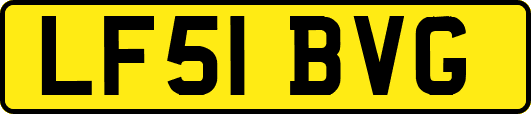 LF51 BVG